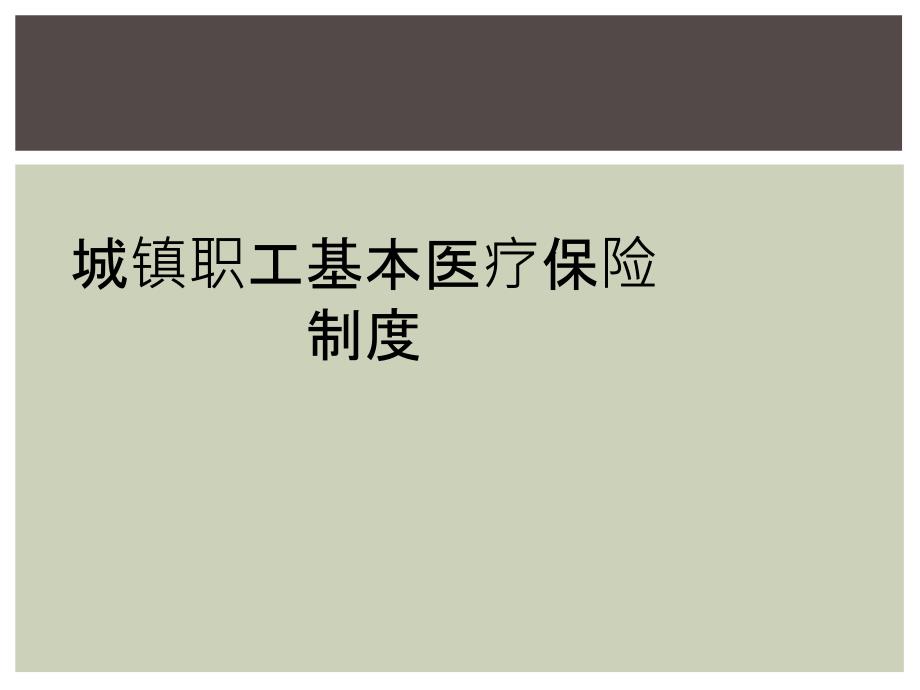 城镇职工基本医疗保险制度